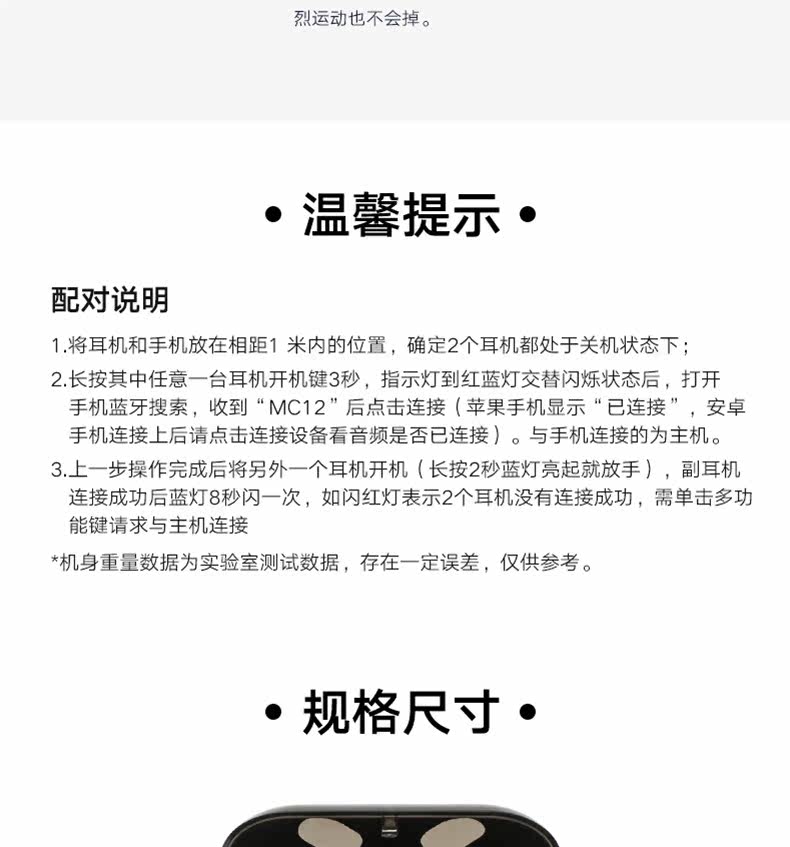 烈运动也不会掉。

• 温馨提示 •

配对说明

1.将耳机和手机放在相距1 米内的位置，确定2个耳机都处于关机状态下；

2.长按其中任意一台耳机开机键3秒，指示灯到红蓝灯交替闪烁状态后，打开手机蓝牙搜索，收到“MC12”后点击连接（苹果手机显示“已连接”，安卓手机连接上后请点击连接设备看音频是否已连接）。与手机连接的为主机。

3.上一步操作完成后将另外一个耳机开机（长按2秒蓝灯亮起就放手），副耳机连接成功后蓝灯8秒闪一次，如闪红灯表示2个耳机没有连接成功，需单击多功能键请求与主机连接

*机身重量数据为实验室测试数据，存在一定误差，仅供参考。

• 规格尺寸 •